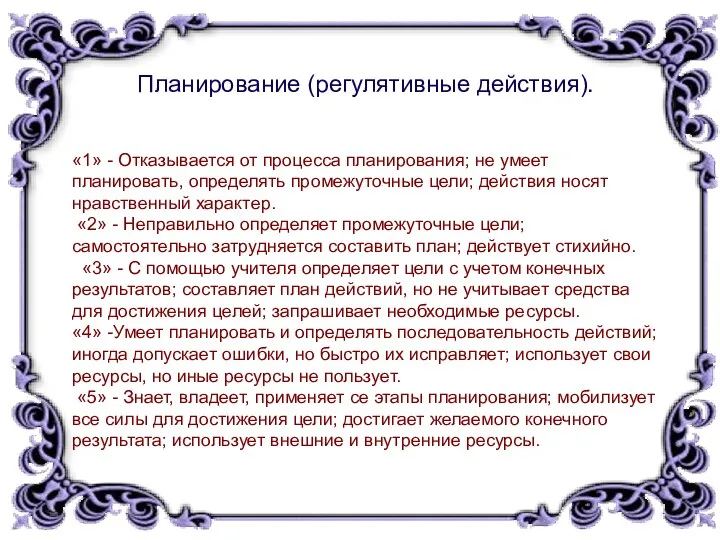 Планирование (регулятивные действия).

«1» - Отказывается от процесса планирования; не умеет планировать, определять промежуточные цели; действия носят нравственный характер.
«2» - Неправильно определяет промежуточные цели; самостоятельно затрудняется составить план; действует стихийно.
«3» - С помощью учителя определяет цели с учетом конечных результатов; составляет план действий, но не учитывает средства для достижения целей; запрашивает необходимые ресурсы.
«4» -Умеет планировать и определять последовательность действий; иногда допускает ошибки, но быстро их исправляет; использует свои ресурсы, но иные ресурсы не пользует.
«5» - Знает, владеет, применяет се этапы планирования; мобилизует все силы для достижения цели; достигает желаемого конечного результата; использует внешние и внутренние ресурсы.